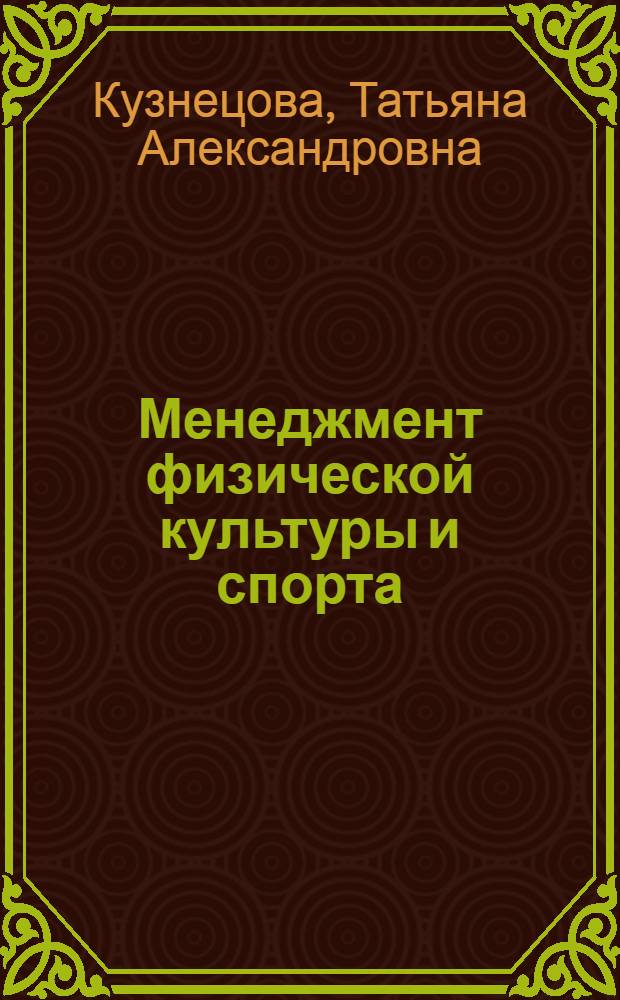 Кузнецова, Татьяна Александровна

Менеджмент физической культуры и спорта